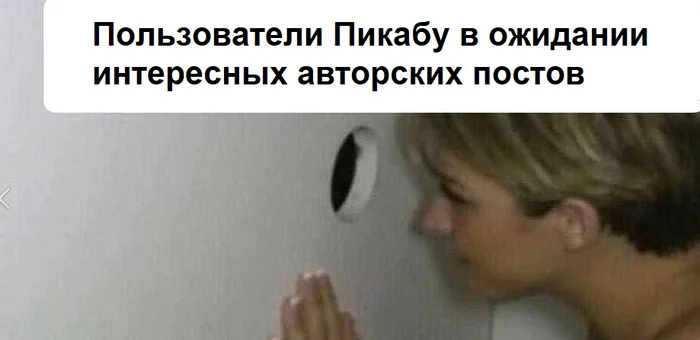 Пользователи Пикабу в ожидании интересных авторских постов